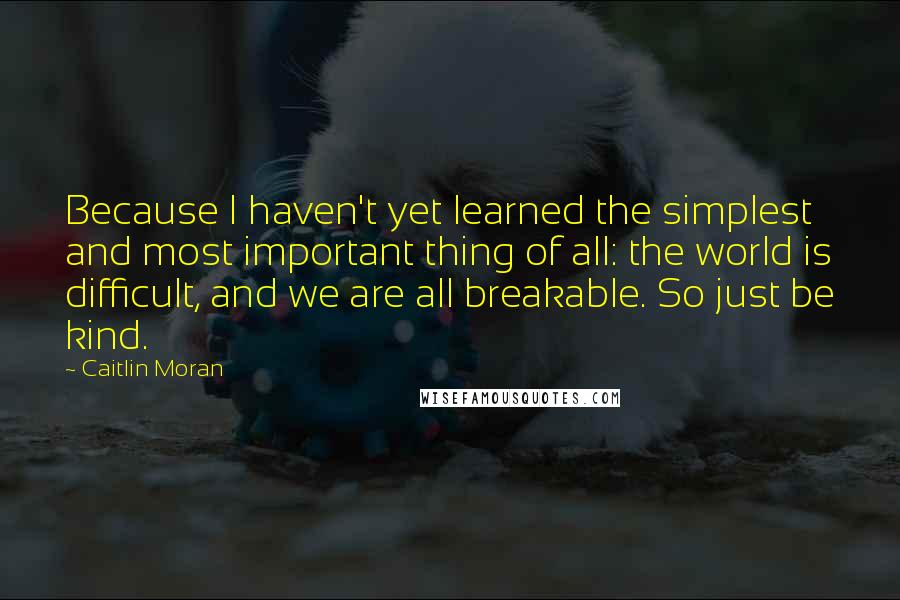 Because I haven't yet learned the simplest and most important thing of all: the world is difficult, and we are all breakable. So just be kind.

~ Caitlin Moran

WISEFAMOUSQUOTES.COM